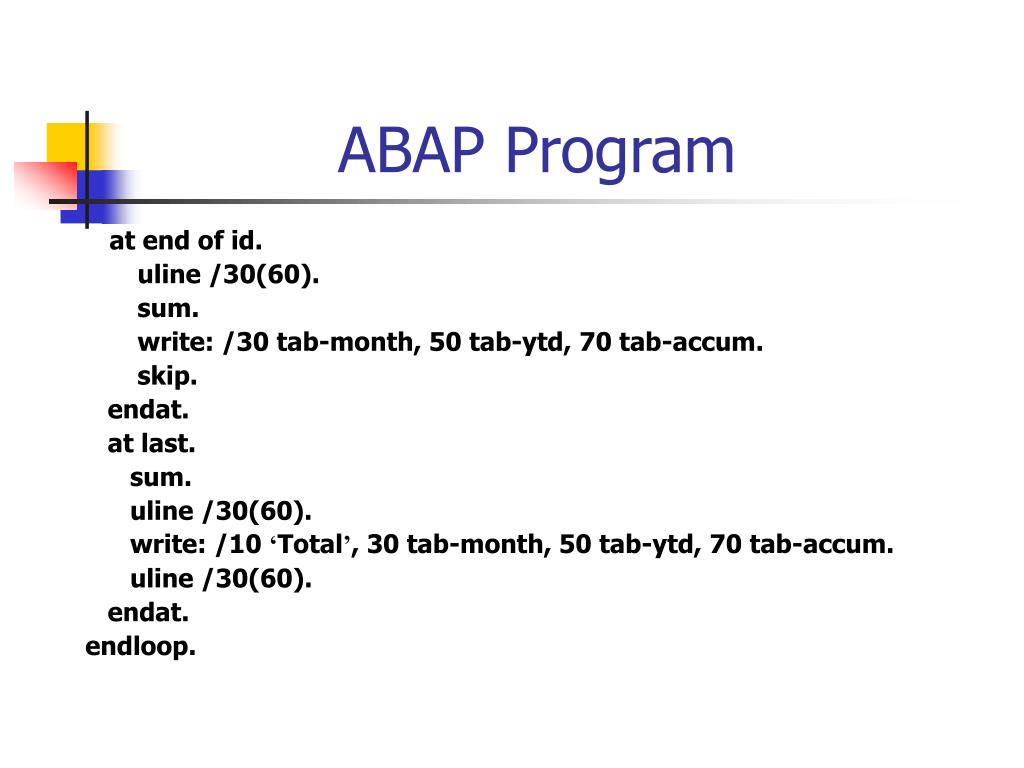 ABAP Program

at end of id.
uline /30(60).
sum.
write: /30 tab-month, 50 tab-ytd, 70 tab-accum.
skip.
endat.
at last.
sum.
uline /30(60).
write: /10 ‘Total’, 30 tab-month, 50 tab-ytd, 70 tab-accum.
uline /30(60).
endat.
endloop.